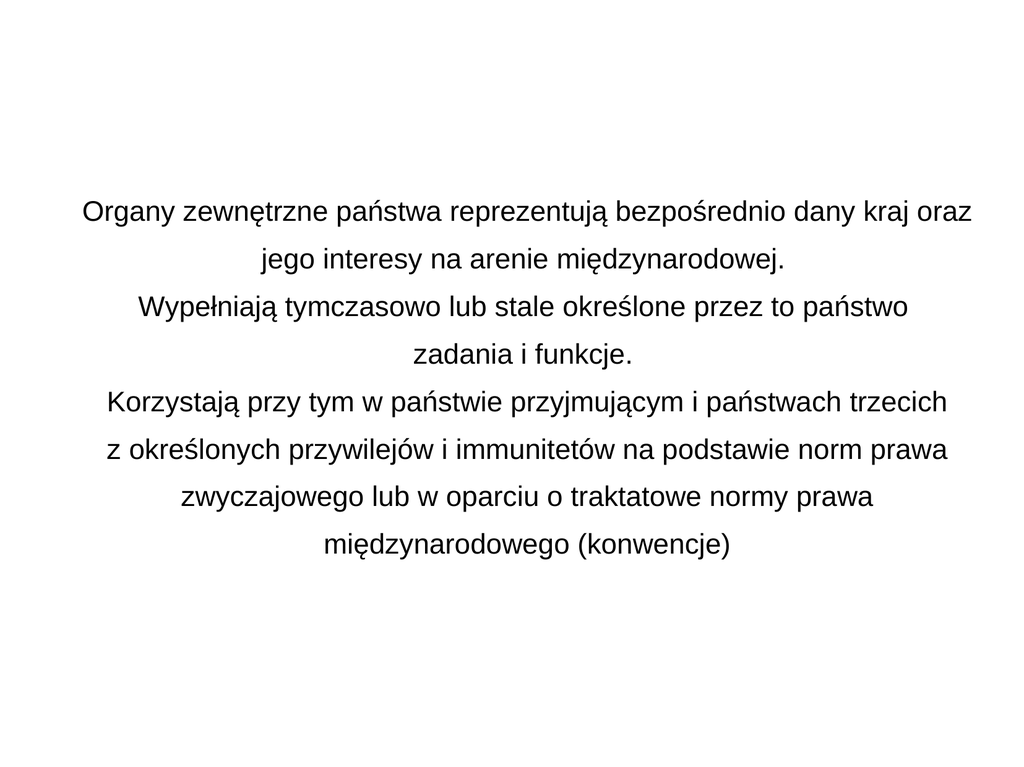 Organy zewnętrzne państwa reprezentują bezpośrednio dany kraj oraz jego interesy na arenie międzynarodowej.
Wypełniają tymczasowo lub stale określone przez to państwo zadania i funkcje.
Korzystają przy tym w państwie przyjmującym i państwach trzecich z określonych przywilejów i immunitetów na podstawie norm prawa zwyczajowego lub w oparciu o traktatowe normy prawa międzynarodowego (konwencje)